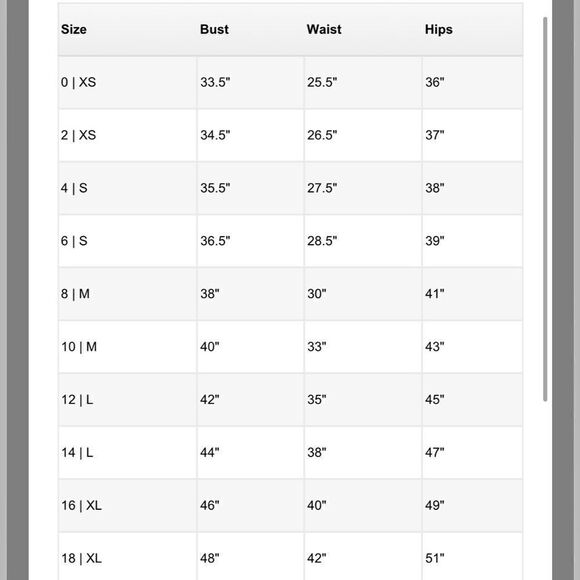 | Size | Bust | Waist | Hips |
|---|---|---|---|
| 0 \| XS | 33.5" | 25.5" | 36" |
| 2 \| XS | 34.5" | 26.5" | 37" |
| 4 \| S | 35.5" | 27.5" | 38" |
| 6 \| S | 36.5" | 28.5" | 39" |
| 8 \| M | 38" | 30" | 41" |
| 10 \| M | 40" | 33" | 43" |
| 12 \| L | 42" | 35" | 45" |
| 14 \| L | 44" | 38" | 47" |
| 16 \| XL | 46" | 40" | 49" |
| 18 \| XL | 48" | 42" | 51" |